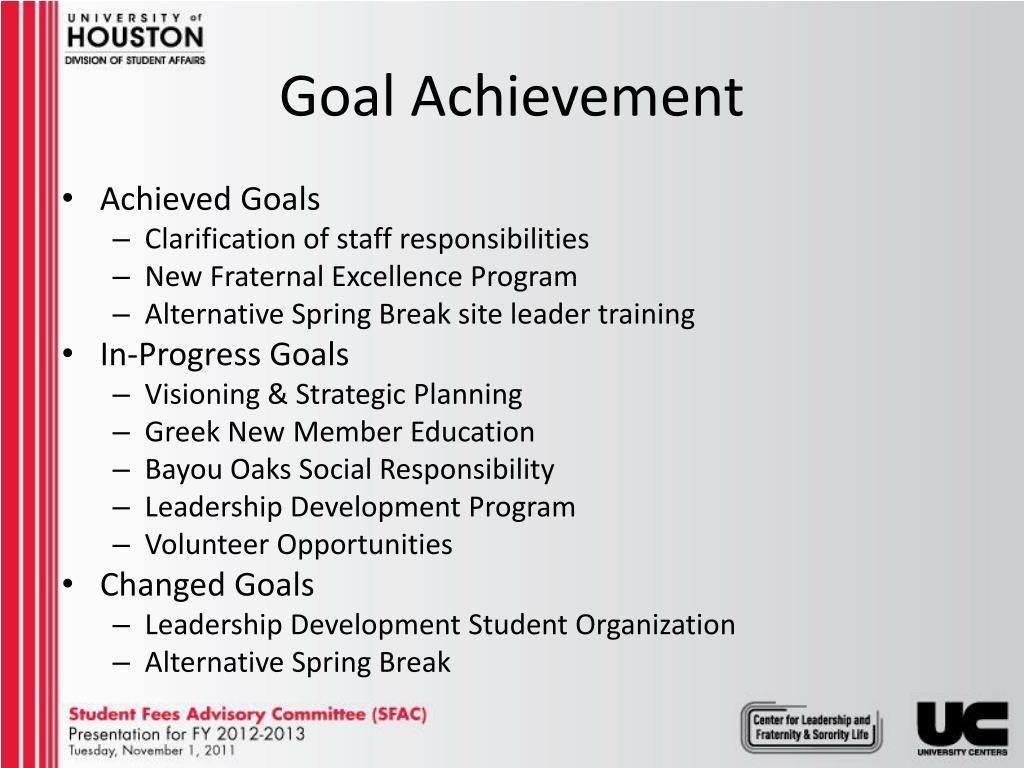 UNIVERSITY of HOUSTON
DIVISION OF STUDENT AFFAIRS

Goal Achievement

• Achieved Goals
– Clarification of staff responsibilities
– New Fraternal Excellence Program
– Alternative Spring Break site leader training
• In-Progress Goals
– Visioning & Strategic Planning
– Greek New Member Education
– Bayou Oaks Social Responsibility
– Leadership Development Program
– Volunteer Opportunities
• Changed Goals
– Leadership Development Student Organization
– Alternative Spring Break

Student Fees Advisory Committee (SFAC)
Presentation for FY 2012-2013
Tuesday, November 1, 2011

Center for Leadership and Fraternity & Sorority Life

UC
UNIVERSITY CENTERS